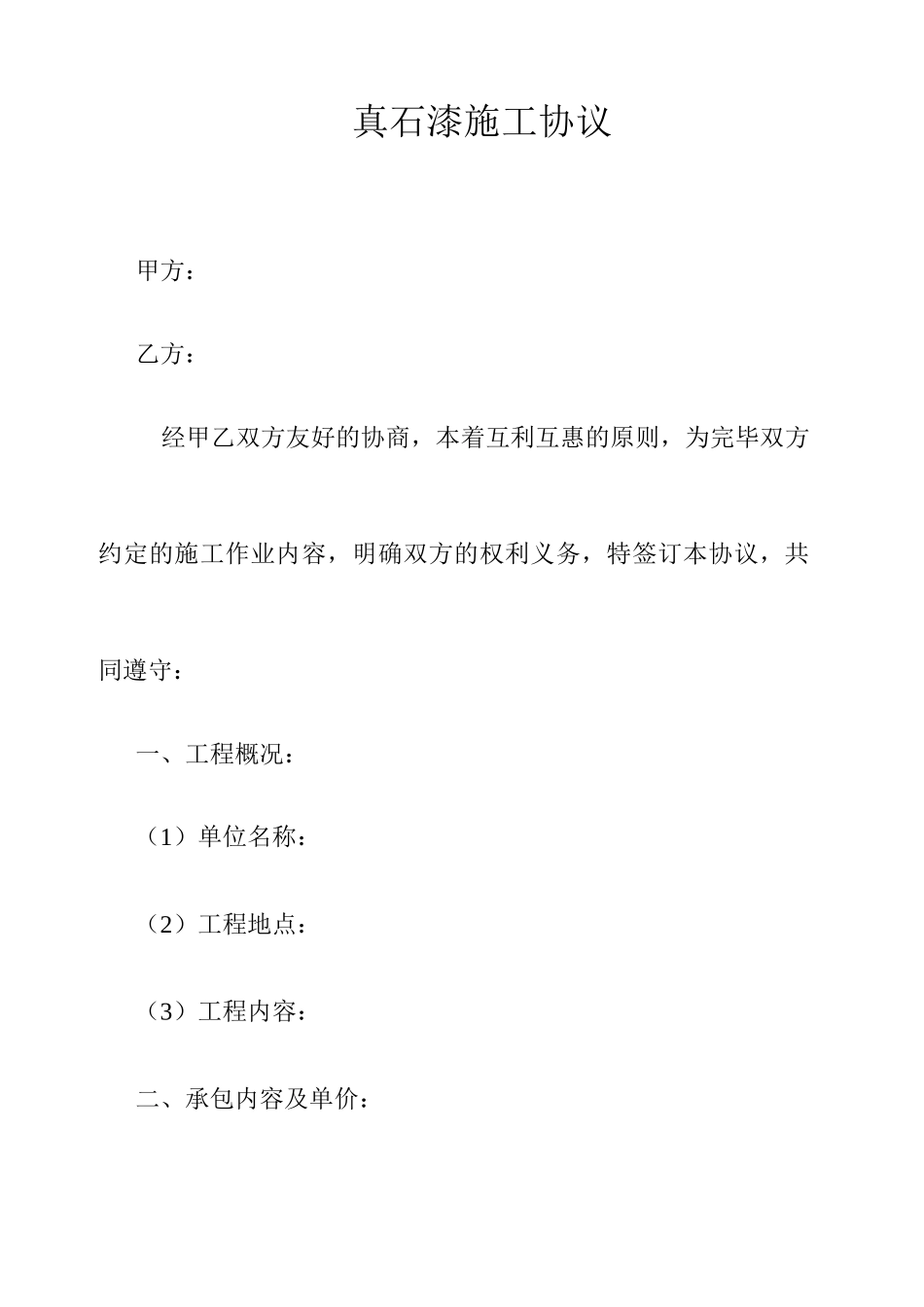 真石漆施工协议

甲方：

乙方：

经甲乙双方友好的协商，本着互利互惠的原则，为完毕双方约定的施工作业内容，明确双方的权利义务，特签订本协议，共同遵守：

一、工程概况：

（1）单位名称：

（2）工程地点：

（3）工程内容：

二、承包内容及单价：